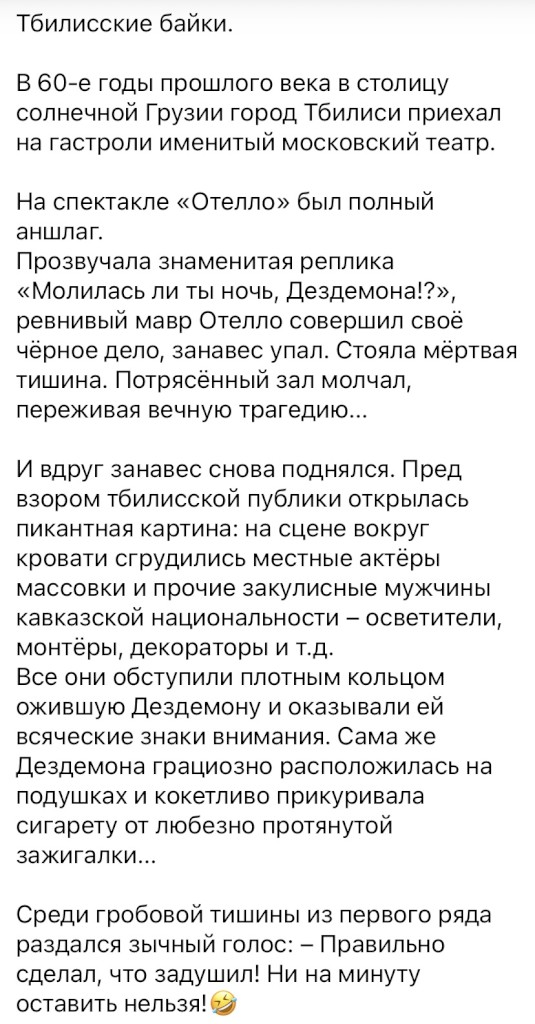 Тбилисские байки.

В 60-е годы прошлого века в столицу солнечной Грузии город Тбилиси приехал на гастроли именитый московский театр.

На спектакле «Отелло» был полный аншлаг.
Прозвучала знаменитая реплика «Молилась ли ты ночь, Дездемона!?», ревнивый мавр Отелло совершил своё чёрное дело, занавес упал. Стояла мёртвая тишина. Потрясённый зал молчал, переживая вечную трагедию...

И вдруг занавес снова поднялся. Пред взором тбилисской публики открылась пикантная картина: на сцене вокруг кровати сгрудились местные актёры массовки и прочие закулисные мужчины кавказской национальности – осветители, монтёры, декораторы и т.д.
Все они обступили плотным кольцом ожившую Дездемону и оказывали ей всяческие знаки внимания. Сама же Дездемона грациозно расположилась на подушках и кокетливо прикуривала сигарету от любезно протянутой зажигалки...

Среди гробовой тишины из первого ряда раздался зычный голос: – Правильно сделал, что задушил! Ни на минуту оставить нельзя!🤣